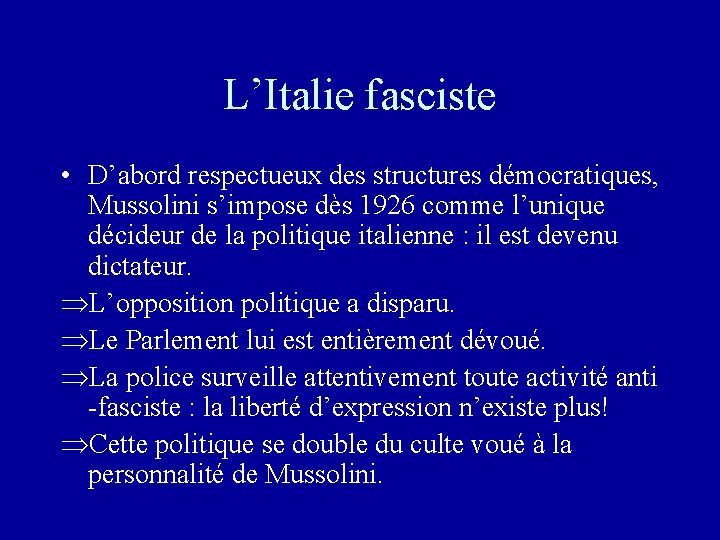 L'Italie fasciste

• D'abord respectueux des structures démocratiques, Mussolini s'impose dès 1926 comme l'unique décideur de la politique italienne : il est devenu dictateur.

⇒L'opposition politique a disparu.

⇒Le Parlement lui est entièrement dévoué.

⇒La police surveille attentivement toute activité anti -fasciste : la liberté d'expression n'existe plus!

⇒Cette politique se double du culte voué à la personnalité de Mussolini.